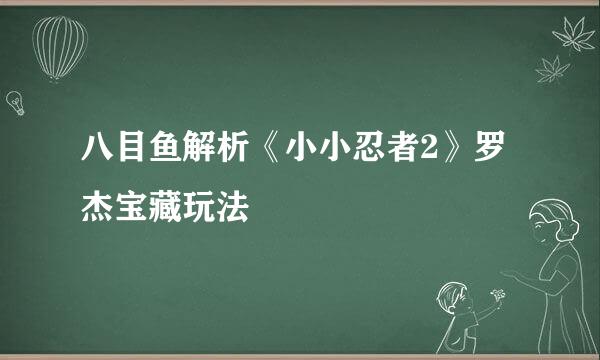 八目鱼解析《小小忍者2》罗杰宝藏玩法